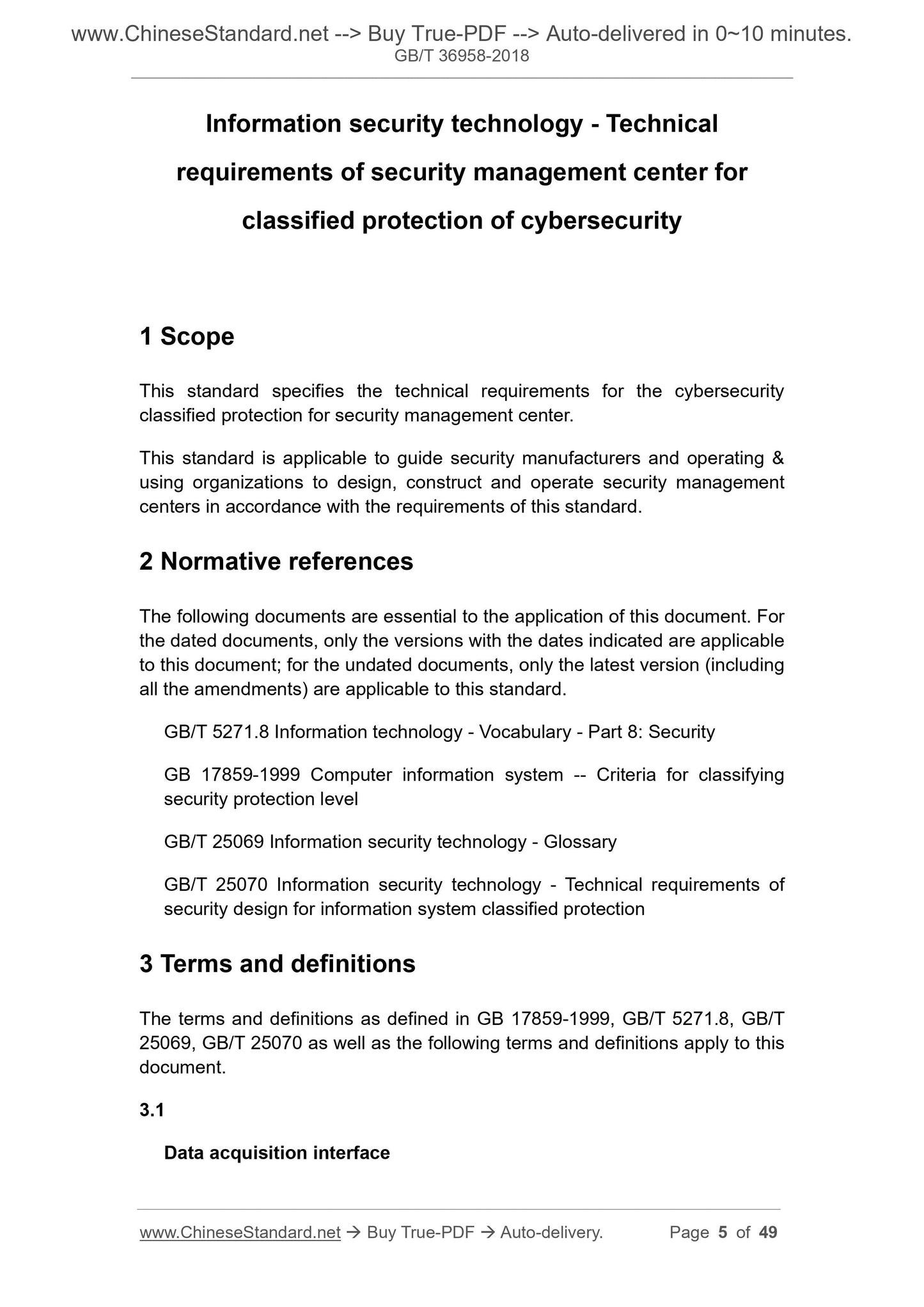 www.ChineseStandard.net --> Buy True-PDF --> Auto-delivered in 0~10 minutes.
GB/T 36958-2018

Information security technology - Technical requirements of security management center for classified protection of cybersecurity

1 Scope

This standard specifies the technical requirements for the cybersecurity classified protection for security management center.

This standard is applicable to guide security manufacturers and operating & using organizations to design, construct and operate security management centers in accordance with the requirements of this standard.

2 Normative references

The following documents are essential to the application of this document. For the dated documents, only the versions with the dates indicated are applicable to this document; for the undated documents, only the latest version (including all the amendments) are applicable to this standard.

GB/T 5271.8 Information technology - Vocabulary - Part 8: Security

GB 17859-1999 Computer information system -- Criteria for classifying security protection level

GB/T 25069 Information security technology - Glossary

GB/T 25070 Information security technology - Technical requirements of security design for information system classified protection

3 Terms and definitions

The terms and definitions as defined in GB 17859-1999, GB/T 5271.8, GB/T 25069, GB/T 25070 as well as the following terms and definitions apply to this document.

3.1

Data acquisition interface

www.ChineseStandard.net → Buy True-PDF → Auto-delivery. Page 5 of 49